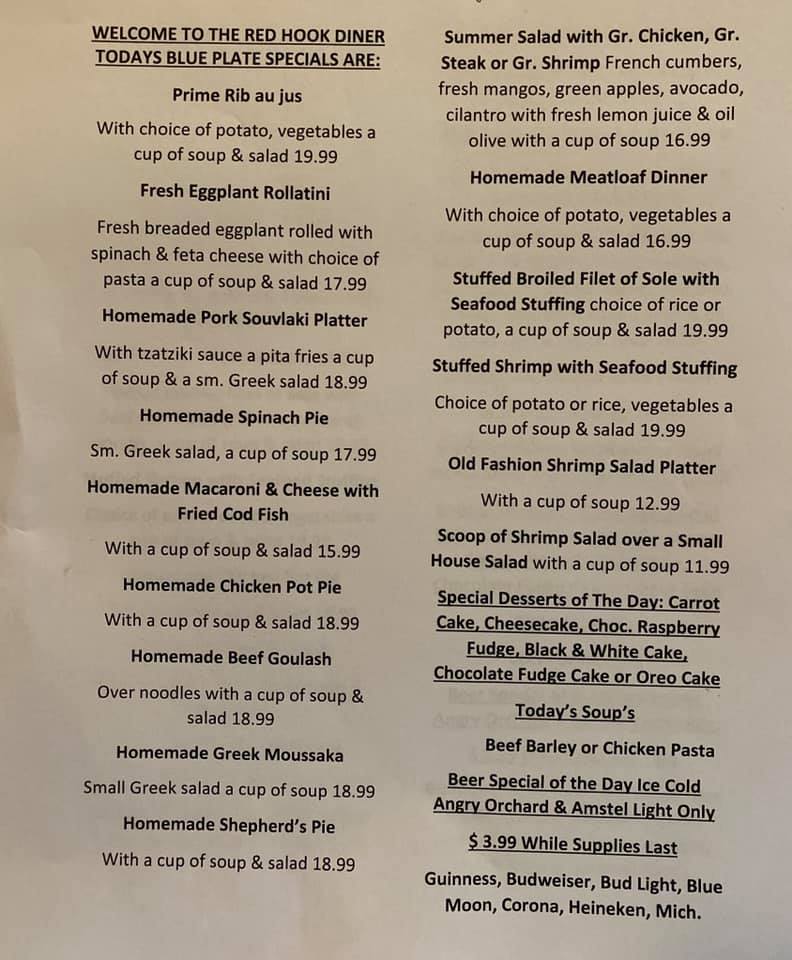 WELCOME TO THE RED HOOK DINER
TODAYS BLUE PLATE SPECIALS ARE:

Prime Rib au jus

With choice of potato, vegetables a cup of soup & salad 19.99

Fresh Eggplant Rollatini

Fresh breaded eggplant rolled with spinach & feta cheese with choice of pasta a cup of soup & salad 17.99

Homemade Pork Souvlaki Platter

With tzatziki sauce a pita fries a cup of soup & a sm. Greek salad 18.99

Homemade Spinach Pie

Sm. Greek salad, a cup of soup 17.99

Homemade Macaroni & Cheese with Fried Cod Fish

With a cup of soup & salad 15.99

Homemade Chicken Pot Pie

With a cup of soup & salad 18.99

Homemade Beef Goulash

Over noodles with a cup of soup & salad 18.99

Homemade Greek Moussaka

Small Greek salad a cup of soup 18.99

Homemade Shepherd's Pie

With a cup of soup & salad 18.99

Summer Salad with Gr. Chicken, Gr. Steak or Gr. Shrimp French cumbers, fresh mangos, green apples, avocado, cilantro with fresh lemon juice & oil olive with a cup of soup 16.99

Homemade Meatloaf Dinner

With choice of potato, vegetables a cup of soup & salad 16.99

Stuffed Broiled Filet of Sole with Seafood Stuffing choice of rice or potato, a cup of soup & salad 19.99

Stuffed Shrimp with Seafood Stuffing

Choice of potato or rice, vegetables a cup of soup & salad 19.99

Old Fashion Shrimp Salad Platter

With a cup of soup 12.99

Scoop of Shrimp Salad over a Small House Salad with a cup of soup 11.99

Special Desserts of The Day: Carrot Cake, Cheesecake, Choc. Raspberry Fudge, Black & White Cake, Chocolate Fudge Cake or Oreo Cake

Today's Soup's

Beef Barley or Chicken Pasta

Beer Special of the Day Ice Cold Angry Orchard & Amstel Light Only

$ 3.99 While Supplies Last

Guinness, Budweiser, Bud Light, Blue Moon, Corona, Heineken, Mich.